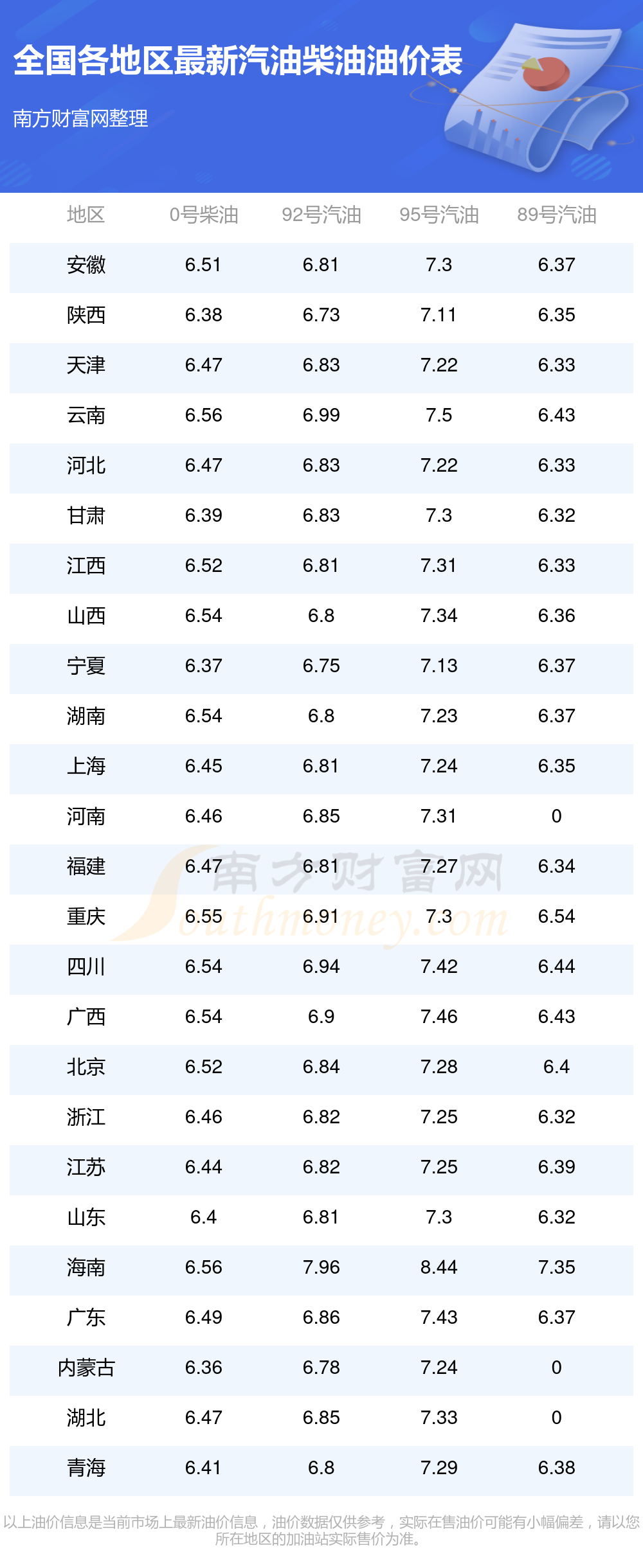 全国各地区最新汽油柴油油价表

南方财富网整理

| 地区 | 0号柴油 | 92号汽油 | 95号汽油 | 89号汽油 |
|---|---|---|---|---|
| 安徽 | 6.51 | 6.81 | 7.3 | 6.37 |
| 陕西 | 6.38 | 6.73 | 7.11 | 6.35 |
| 天津 | 6.47 | 6.83 | 7.22 | 6.33 |
| 云南 | 6.56 | 6.99 | 7.5 | 6.43 |
| 河北 | 6.47 | 6.83 | 7.22 | 6.33 |
| 甘肃 | 6.39 | 6.83 | 7.3 | 6.32 |
| 江西 | 6.52 | 6.81 | 7.31 | 6.33 |
| 山西 | 6.54 | 6.8 | 7.34 | 6.36 |
| 宁夏 | 6.37 | 6.75 | 7.13 | 6.37 |
| 湖南 | 6.54 | 6.8 | 7.23 | 6.37 |
| 上海 | 6.45 | 6.81 | 7.24 | 6.35 |
| 河南 | 6.46 | 6.85 | 7.31 | 0 |
| 福建 | 6.47 | 6.81 | 7.27 | 6.34 |
| 重庆 | 6.55 | 6.91 | 7.3 | 6.54 |
| 四川 | 6.54 | 6.94 | 7.42 | 6.44 |
| 广西 | 6.54 | 6.9 | 7.46 | 6.43 |
| 北京 | 6.52 | 6.84 | 7.28 | 6.4 |
| 浙江 | 6.46 | 6.82 | 7.25 | 6.32 |
| 江苏 | 6.44 | 6.82 | 7.25 | 6.39 |
| 山东 | 6.4 | 6.81 | 7.3 | 6.32 |
| 海南 | 6.56 | 7.96 | 8.44 | 7.35 |
| 广东 | 6.49 | 6.86 | 7.43 | 6.37 |
| 内蒙古 | 6.36 | 6.78 | 7.24 | 0 |
| 湖北 | 6.47 | 6.85 | 7.33 | 0 |
| 青海 | 6.41 | 6.8 | 7.29 | 6.38 |

以上油价信息是当前市场上最新油价信息，油价数据仅供参考，实际在售油价可能有小幅偏差，请以您所在地区的加油站实际售价为准。

南方财富网
Southmoney.com